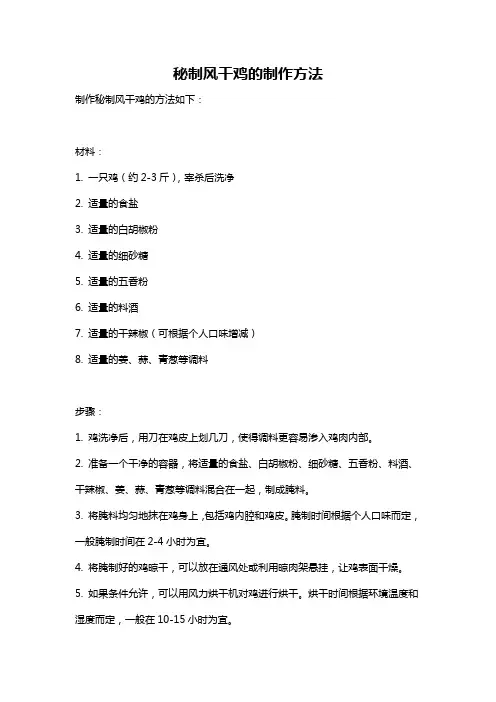 秘制风干鸡的制作方法

制作秘制风干鸡的方法如下：

材料：

1. 一只鸡（约 2-3 斤），宰杀后洗净

2. 适量的食盐

3. 适量的白胡椒粉

4. 适量的细砂糖

5. 适量的五香粉

6. 适量的料酒

7. 适量的干辣椒（可根据个人口味增减）

8. 适量的姜、蒜、青葱等调料

步骤：

1. 鸡洗净后，用刀在鸡皮上划几刀，使得调料更容易渗入鸡肉内部。

2. 准备一个干净的容器，将适量的食盐、白胡椒粉、细砂糖、五香粉、料酒、干辣椒、姜、蒜、青葱等调料混合在一起，制成腌料。

3. 将腌料均匀地抹在鸡身上，包括鸡内腔和鸡皮。腌制时间根据个人口味而定，一般腌制时间在 2-4 小时为宜。

4. 将腌制好的鸡晾干，可以放在通风处或利用晾肉架悬挂，让鸡表面干燥。

5. 如果条件允许，可以用风力烘干机对鸡进行烘干。烘干时间根据环境温度和湿度而定，一般在 10-15 小时为宜。